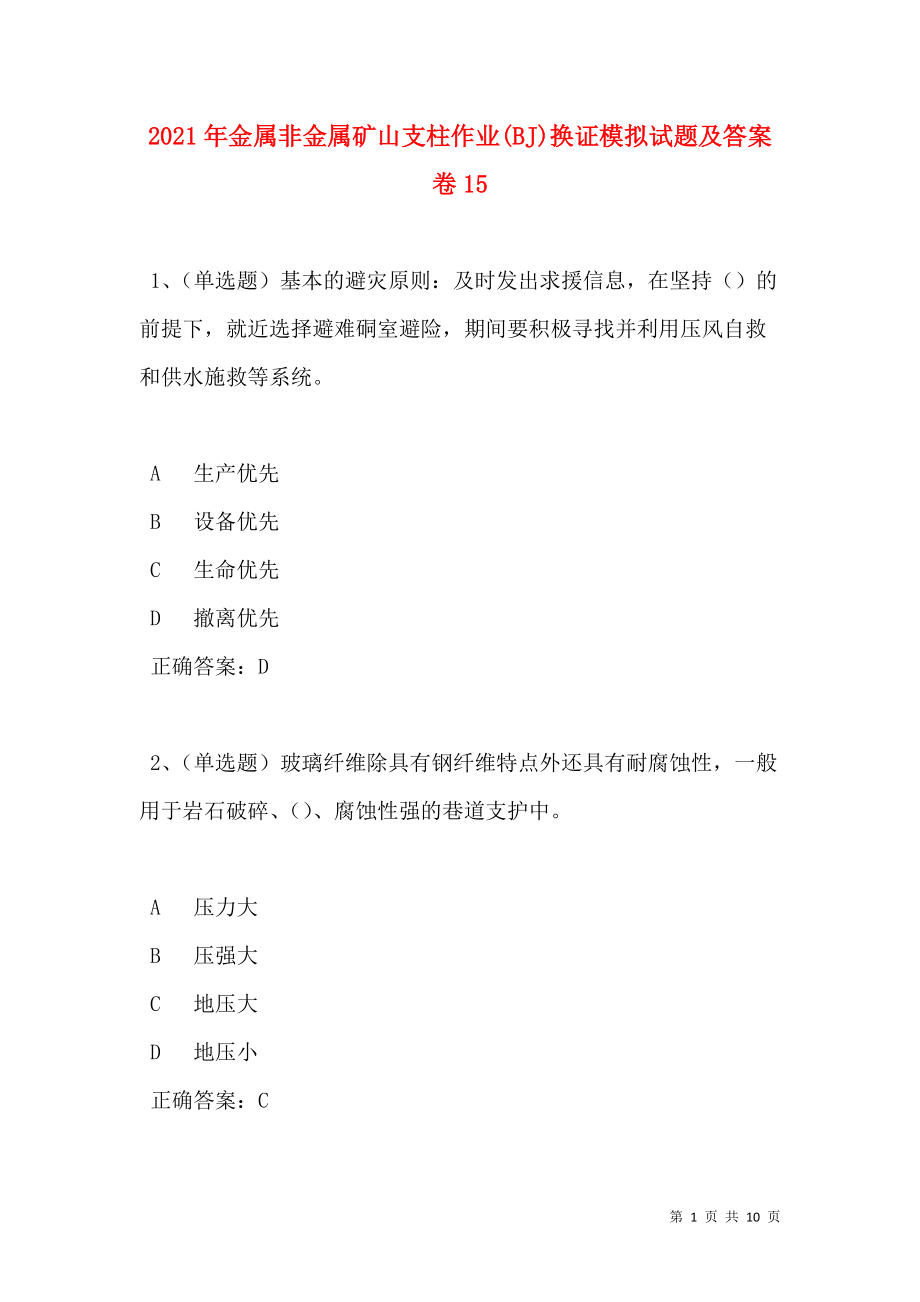 2021年金属非金属矿山支柱作业(BJ)换证模拟试题及答案卷15

1、（单选题）基本的避灾原则：及时发出求援信息，在坚持（）的前提下，就近选择避难硐室避险，期间要积极寻找并利用压风自救和供水施救等系统。

A　生产优先
B　设备优先
C　生命优先
D　撤离优先
正确答案：D

2、（单选题）玻璃纤维除具有钢纤维特点外还具有耐腐蚀性，一般用于岩石破碎、()、腐蚀性强的巷道支护中。

A　压力大
B　压强大
C　地压大
D　地压小
正确答案：C

第 1 页 共 10 页